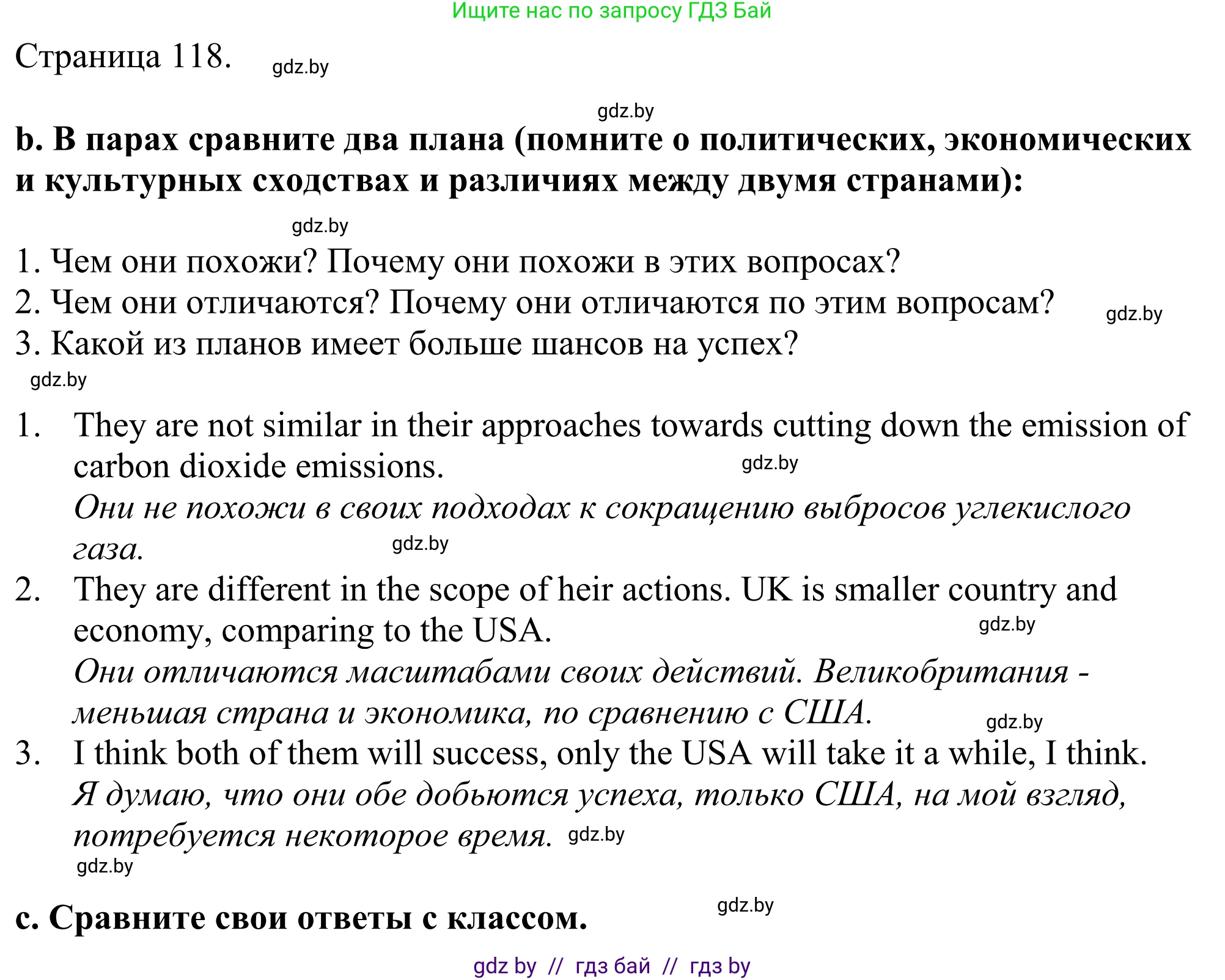 Ищите нас по запросу ГДЗ Бай

Страница 118. gdz.by

gdz.by

b. В парах сравните два плана (помните о политических, экономических и культурных сходствах и различиях между двумя странами):

gdz.by

1. Чем они похожи? Почему они похожи в этих вопросах?
2. Чем они отличаются? Почему они отличаются по этим вопросам? gdz.by
3. Какой из планов имеет больше шансов на успех?

gdz.by

1. They are not similar in their approaches towards cutting down the emission of carbon dioxide emissions. gdz.by
Они не похожи в своих подходах к сокращению выбросов углекислого газа. gdz.by
2. They are different in the scope of heir actions. UK is smaller country and economy, comparing to the USA. gdz.by
Они отличаются масштабами своих действий. Великобритания - меньшая страна и экономика, по сравнению с США. gdz.by
3. I think both of them will success, only the USA will take it a while, I think.
Я думаю, что они обе добьются успеха, только США, на мой взгляд, потребуется некоторое время. gdz.by

gdz.by

c. Сравните свои ответы с классом. gdz.by

gdz by // гдз бай // гдз by